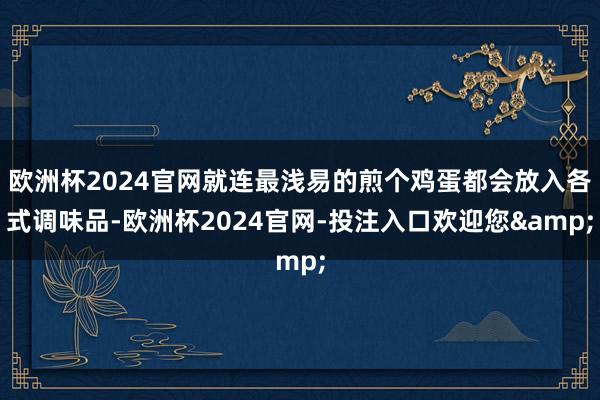 欧洲杯2024官网就连最浅易的煎个鸡蛋都会放入各式调味品-欧洲杯2024官网-投注入口欢迎您&amp;mp;